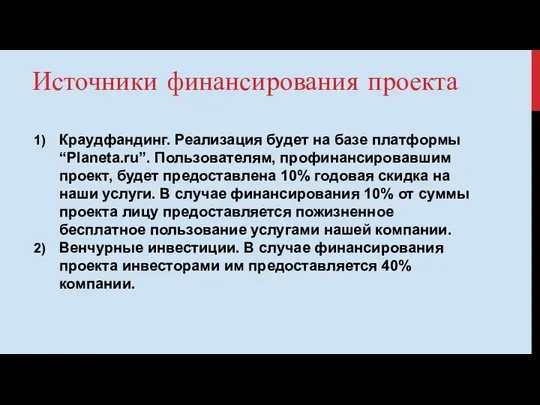 Источники финансирования проекта

1) Краудфандинг. Реализация будет на базе платформы “Planeta.ru”. Пользователям, профинансировавшим проект, будет предоставлена 10% годовая скидка на наши услуги. В случае финансирования 10% от суммы проекта лицу предоставляется пожизненное бесплатное пользование услугами нашей компании.
2) Венчурные инвестиции. В случае финансирования проекта инвесторами им предоставляется 40% компании.